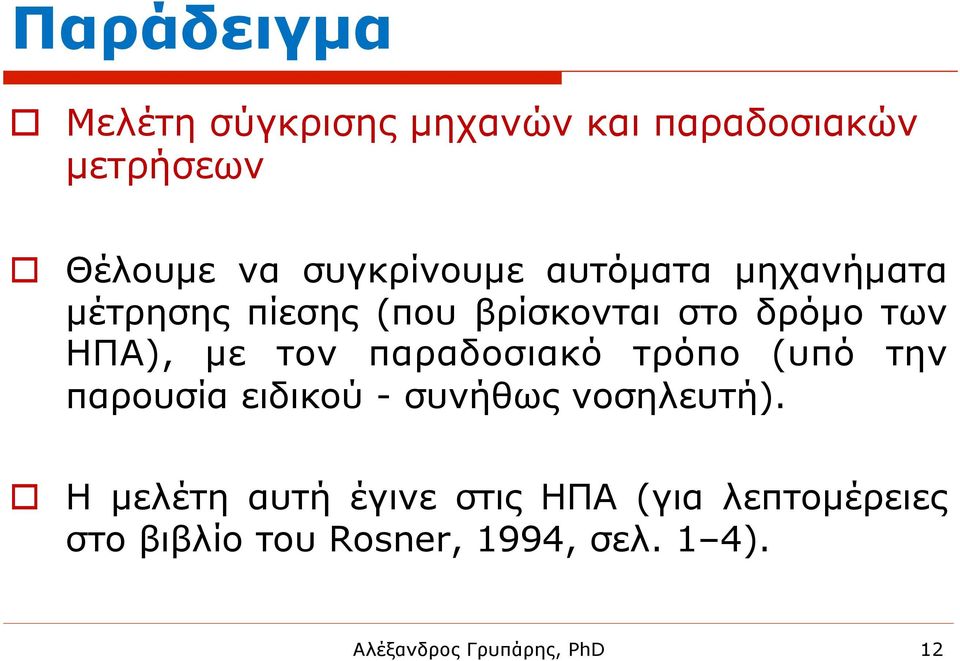 Παράδειγμα

Μελέτη σύγκρισης μηχανών και παραδοσιακών μετρήσεων

Θέλουμε να συγκρίνουμε αυτόματα μηχανήματα μέτρησης πίεσης (που βρίσκονται στο δρόμο των ΗΠΑ), με τον παραδοσιακό τρόπο (υπό την παρουσία ειδικού - συνήθως νοσηλευτή).

Η μελέτη αυτή έγινε στις ΗΠΑ (για λεπτομέρειες στο βιβλίο του Rosner, 1994, σελ. 1–4).

Αλέξανδρος Γρυπάρης, PhD

12